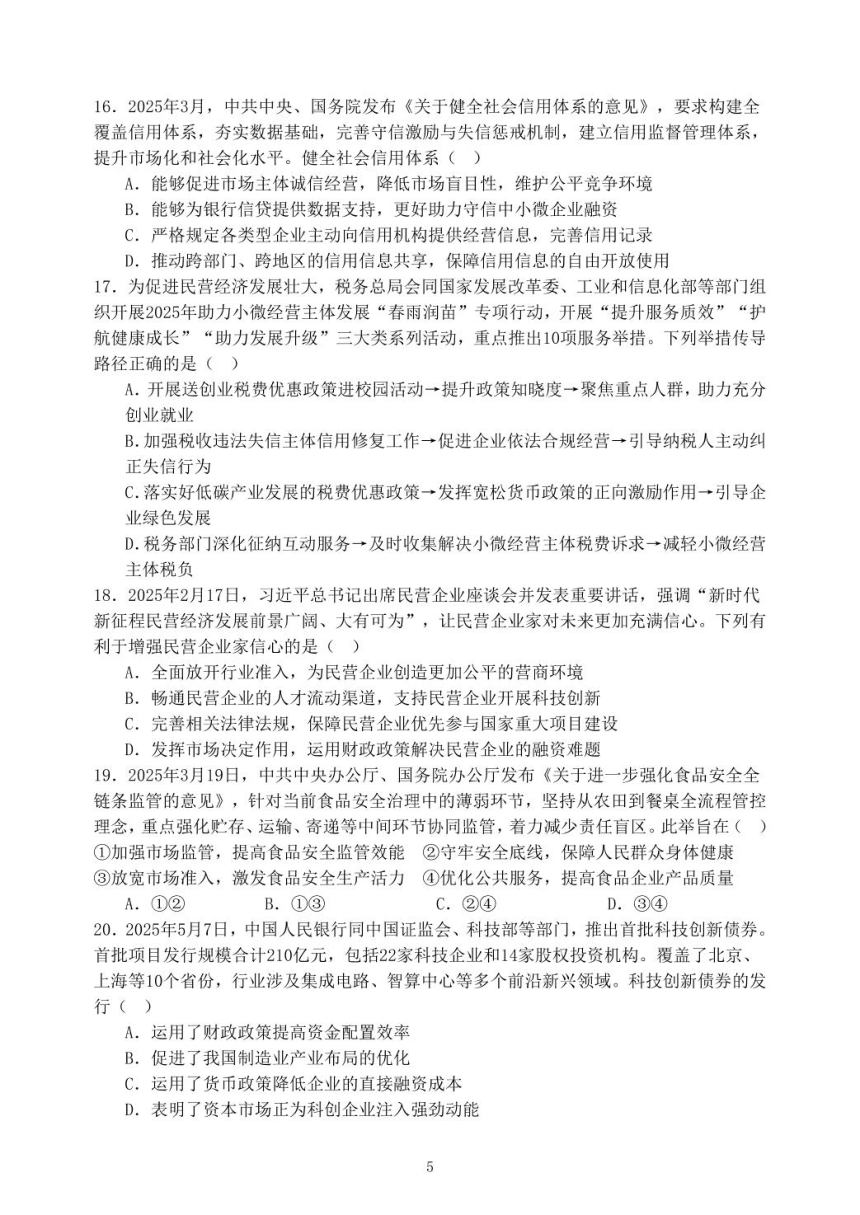 16．2025年3月，中共中央、国务院发布《关于健全社会信用体系的意见》，要求构建全覆盖信用体系，夯实数据基础，完善守信激励与失信惩戒机制，建立信用监督管理体系，提升市场化和社会化水平。健全社会信用体系（ ）

A．能够促进市场主体诚信经营，降低市场盲目性，维护公平竞争环境

B．能够为银行信贷提供数据支持，更好助力守信中小微企业融资

C．严格规定各类型企业主动向信用机构提供经营信息，完善信用记录

D．推动跨部门、跨地区的信用信息共享，保障信用信息的自由开放使用

17．为促进民营经济发展壮大，税务总局会同国家发展改革委、工业和信息化部等部门组织开展2025年助力小微经营主体发展“春雨润苗”专项行动，开展“提升服务质效”“护航健康成长”“助力发展升级”三大类系列活动，重点推出10项服务举措。下列举措传导路径正确的是（ ）

A．开展送创业税费优惠政策进校园活动→提升政策知晓度→聚焦重点人群，助力充分创业就业

B.加强税收违法失信主体信用修复工作→促进企业依法合规经营→引导纳税人主动纠正失信行为

C.落实好低碳产业发展的税费优惠政策→发挥宽松货币政策的正向激励作用→引导企业绿色发展

D.税务部门深化征纳互动服务→及时收集解决小微经营主体税费诉求→减轻小微经营主体税负

18．2025年2月17日，习近平总书记出席民营企业座谈会并发表重要讲话，强调“新时代新征程民营经济发展前景广阔、大有可为”，让民营企业家对未来更加充满信心。下列有利于增强民营企业家信心的是（ ）

A．全面放开行业准入，为民营企业创造更加公平的营商环境

B．畅通民营企业的人才流动渠道，支持民营企业开展科技创新

C．完善相关法律法规，保障民营企业优先参与国家重大项目建设

D．发挥市场决定作用，运用财政政策解决民营企业的融资难题

19．2025年3月19日，中共中央办公厅、国务院办公厅发布《关于进一步强化食品安全全链条监管的意见》，针对当前食品安全治理中的薄弱环节，坚持从农田到餐桌全流程管控理念，重点强化贮存、运输、寄递等中间环节协同监管，着力减少责任盲区。此举旨在（ ）

①加强市场监管，提高食品安全监管效能 ②守牢安全底线，保障人民群众身体健康

③放宽市场准入，激发食品安全生产活力 ④优化公共服务，提高食品企业产品质量

A．①② B．①③ C．②④ D．③④

20．2025年5月7日，中国人民银行同中国证监会、科技部等部门，推出首批科技创新债券。首批项目发行规模合计210亿元，包括22家科技企业和14家股权投资机构。覆盖了北京、上海等10个省份，行业涉及集成电路、智算中心等多个前沿新兴领域。科技创新债券的发行（ ）

A．运用了财政政策提高资金配置效率

B．促进了我国制造业产业布局的优化

C．运用了货币政策降低企业的直接融资成本

D．表明了资本市场正为科创企业注入强劲动能

5